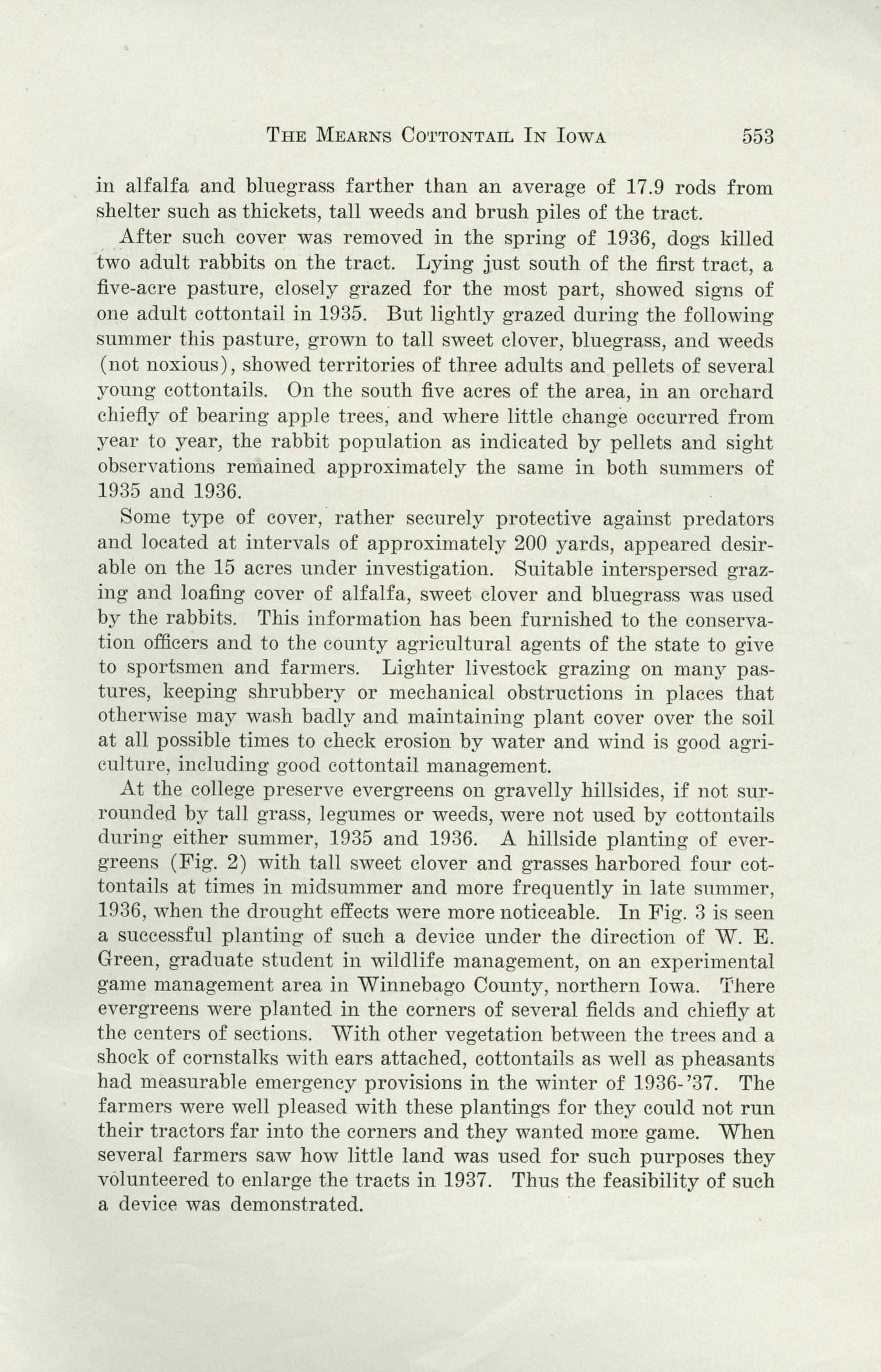 THE MEARNS COTTONTAIL IN IOWA 553

in alfalfa and bluegrass farther than an average of 17.9 rods from shelter such as thickets, tall weeds and brush piles of the tract.

After such cover was removed in the spring of 1936, dogs killed two adult rabbits on the tract. Lying just south of the first tract, a five-acre pasture, closely grazed for the most part, showed signs of one adult cottontail in 1935. But lightly grazed during the following summer this pasture, grown to tall sweet clover, bluegrass, and weeds (not noxious), showed territories of three adults and pellets of several young cottontails. On the south five acres of the area, in an orchard chiefly of bearing apple trees, and where little change occurred from year to year, the rabbit population as indicated by pellets and sight observations remained approximately the same in both summers of 1935 and 1936.

Some type of cover, rather securely protective against predators and located at intervals of approximately 200 yards, appeared desirable on the 15 acres under investigation. Suitable interspersed grazing and loafing cover of alfalfa, sweet clover and bluegrass was used by the rabbits. This information has been furnished to the conservation officers and to the county agricultural agents of the state to give to sportsmen and farmers. Lighter livestock grazing on many pastures, keeping shrubbery or mechanical obstructions in places that otherwise may wash badly and maintaining plant cover over the soil at all possible times to check erosion by water and wind is good agriculture, including good cottontail management.

At the college preserve evergreens on gravelly hillsides, if not surrounded by tall grass, legumes or weeds, were not used by cottontails during either summer, 1935 and 1936. A hillside planting of evergreens (Fig. 2) with tall sweet clover and grasses harbored four cottontails at times in midsummer and more frequently in late summer, 1936, when the drought effects were more noticeable. In Fig. 3 is seen a successful planting of such a device under the direction of W. E. Green, graduate student in wildlife management, on an experimental game management area in Winnebago County, northern Iowa. There evergreens were planted in the corners of several fields and chiefly at the centers of sections. With other vegetation between the trees and a shock of cornstalks with ears attached, cottontails as well as pheasants had measurable emergency provisions in the winter of 1936-'37. The farmers were well pleased with these plantings for they could not run their tractors far into the corners and they wanted more game. When several farmers saw how little land was used for such purposes they volunteered to enlarge the tracts in 1937. Thus the feasibility of such a device was demonstrated.